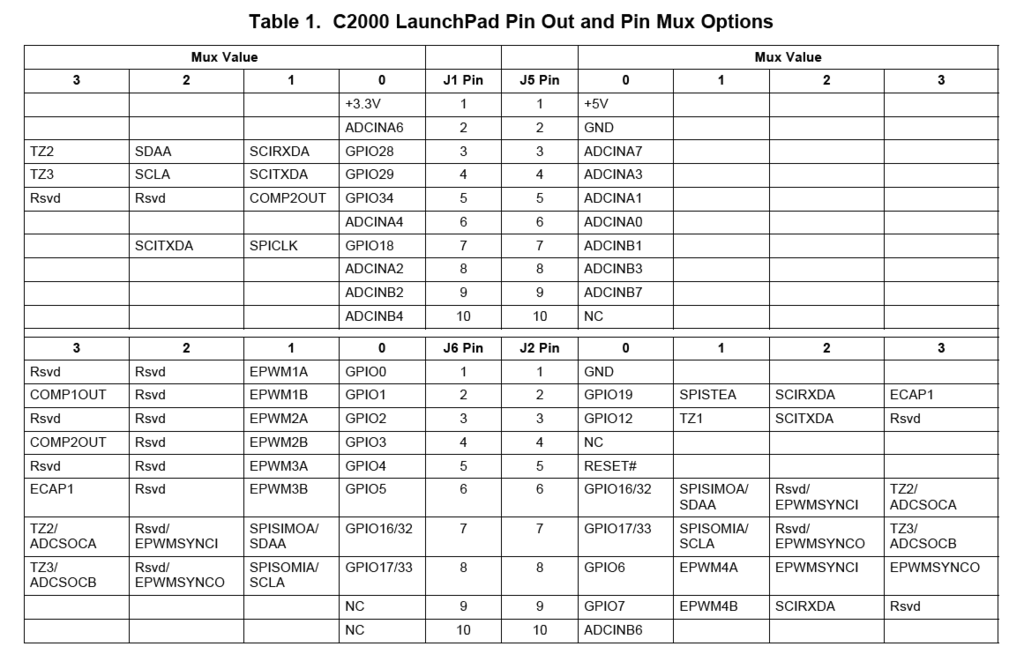 Table 1. C2000 LaunchPad Pin Out and Pin Mux Options

| Mux Value | | | | | | Mux Value | | | |
|---|---|---|---|---|---|---|---|---|---|
| 3 | 2 | 1 | 0 | J1 Pin | J5 Pin | 0 | 1 | 2 | 3 |
| | | | +3.3V | 1 | 1 | +5V | | | |
| | | | ADCINA6 | 2 | 2 | GND | | | |
| TZ2 | SDAA | SCIRXDA | GPIO28 | 3 | 3 | ADCINA7 | | | |
| TZ3 | SCLA | SCITXDA | GPIO29 | 4 | 4 | ADCINA3 | | | |
| Rsvd | Rsvd | COMP2OUT | GPIO34 | 5 | 5 | ADCINA1 | | | |
| | | | ADCINA4 | 6 | 6 | ADCINA0 | | | |
| | SCITXDA | SPICLK | GPIO18 | 7 | 7 | ADCINB1 | | | |
| | | | ADCINA2 | 8 | 8 | ADCINB3 | | | |
| | | | ADCINB2 | 9 | 9 | ADCINB7 | | | |
| | | | ADCINB4 | 10 | 10 | NC | | | |
| 3 | 2 | 1 | 0 | J6 Pin | J2 Pin | 0 | 1 | 2 | 3 |
| Rsvd | Rsvd | EPWM1A | GPIO0 | 1 | 1 | GND | | | |
| COMP1OUT | Rsvd | EPWM1B | GPIO1 | 2 | 2 | GPIO19 | SPISTEA | SCIRXDA | ECAP1 |
| Rsvd | Rsvd | EPWM2A | GPIO2 | 3 | 3 | GPIO12 | TZ1 | SCITXDA | Rsvd |
| COMP2OUT | Rsvd | EPWM2B | GPIO3 | 4 | 4 | NC | | | |
| Rsvd | Rsvd | EPWM3A | GPIO4 | 5 | 5 | RESET# | | | |
| ECAP1 | Rsvd | EPWM3B | GPIO5 | 6 | 6 | GPIO16/32 | SPISIMOA/ SDAA | Rsvd/ EPWMSYNCI | TZ2/ ADCSOCA |
| TZ2/ ADCSOCA | Rsvd/ EPWMSYNCI | SPISIMOA/ SDAA | GPIO16/32 | 7 | 7 | GPIO17/33 | SPISOMIA/ SCLA | Rsvd/ EPWMSYNCO | TZ3/ ADCSOCB |
| TZ3/ ADCSOCB | Rsvd/ EPWMSYNCO | SPISOMIA/ SCLA | GPIO17/33 | 8 | 8 | GPIO6 | EPWM4A | EPWMSYNCI | EPWMSYNCO |
| | | | NC | 9 | 9 | GPIO7 | EPWM4B | SCIRXDA | Rsvd |
| | | | NC | 10 | 10 | ADCINB6 | | | |